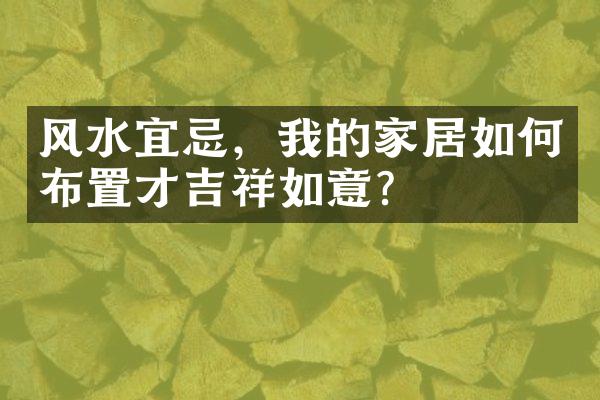 风水宜忌，我的家居如何布置才吉祥如意？